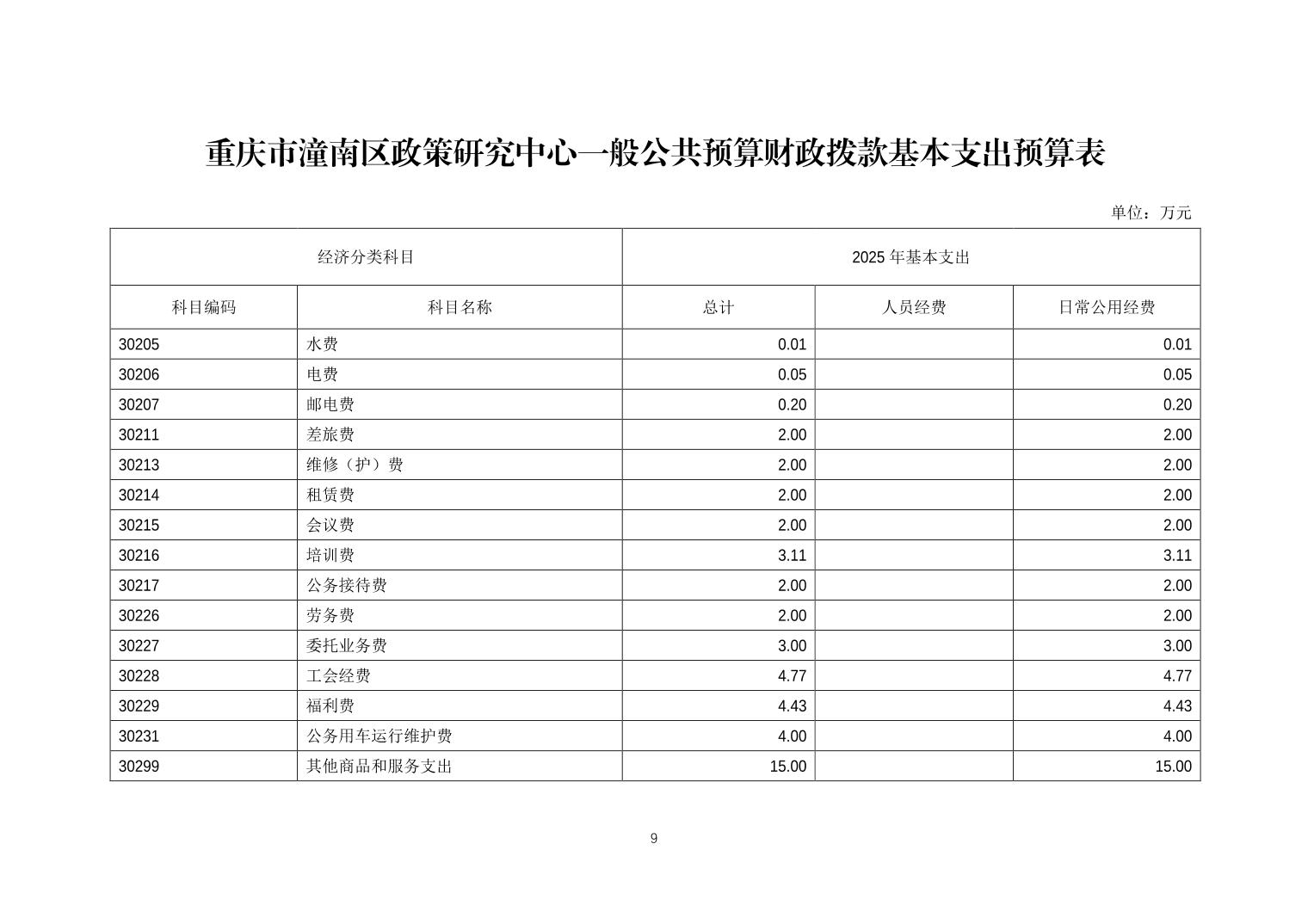 重庆市潼南区政策研究中心一般公共预算财政拨款基本支出预算表

单位：万元

| 经济分类科目 | | 2025 年基本支出 | | |
|---|---|---|---|---|
| 科目编码 | 科目名称 | 总计 | 人员经费 | 日常公用经费 |
| 30205 | 水费 | 0.01 | | 0.01 |
| 30206 | 电费 | 0.05 | | 0.05 |
| 30207 | 邮电费 | 0.20 | | 0.20 |
| 30211 | 差旅费 | 2.00 | | 2.00 |
| 30213 | 维修（护）费 | 2.00 | | 2.00 |
| 30214 | 租赁费 | 2.00 | | 2.00 |
| 30215 | 会议费 | 2.00 | | 2.00 |
| 30216 | 培训费 | 3.11 | | 3.11 |
| 30217 | 公务接待费 | 2.00 | | 2.00 |
| 30226 | 劳务费 | 2.00 | | 2.00 |
| 30227 | 委托业务费 | 3.00 | | 3.00 |
| 30228 | 工会经费 | 4.77 | | 4.77 |
| 30229 | 福利费 | 4.43 | | 4.43 |
| 30231 | 公务用车运行维护费 | 4.00 | | 4.00 |
| 30299 | 其他商品和服务支出 | 15.00 | | 15.00 |

9